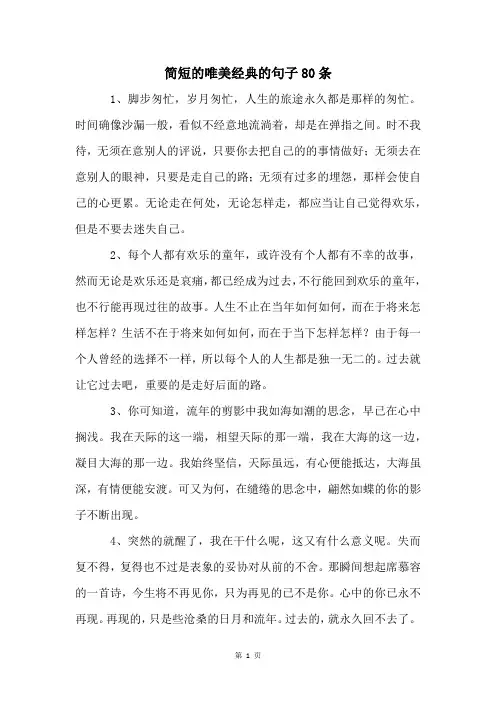 简短的唯美经典的句子80条

1、脚步匆忙，岁月匆忙，人生的旅途永久都是那样的匆忙。时间确像沙漏一般，看似不经意地流淌着，却是在弹指之间。时不我待，无须在意别人的评说，只要你去把自己的的事情做好；无须去在意别人的眼神，只要是走自己的路；无须有过多的埋怨，那样会使自己的心更累。无论走在何处，无论怎样走，都应当让自己觉得欢乐，但是不要去迷失自己。

2、每个人都有欢乐的童年，或许没有个人都有不幸的故事，然而无论是欢乐还是哀痛，都已经成为过去，不行能回到欢乐的童年，也不行能再现过往的故事。人生不止在当年如何如何，而在于将来怎样怎样？生活不在于将来如何如何，而在于当下怎样怎样？由于每一个人曾经的选择不一样，所以每个人的人生都是独一无二的。过去就让它过去吧，重要的是走好后面的路。

3、你可知道，流年的剪影中我如海如潮的思念，早已在心中搁浅。我在天际的这一端，相望天际的那一端，我在大海的这一边，凝目大海的那一边。我始终坚信，天际虽远，有心便能抵达，大海虽深，有情便能安渡。可又为何，在缱绻的思念中，翩然如蝶的你的影子不断出现。

4、突然的就醒了，我在干什么呢，这又有什么意义呢。失而复不得，复得也不过是表象的妥协对从前的不舍。那瞬间想起席慕容的一首诗，今生将不再见你，只为再见的已不是你。心中的你已永不再现。再现的，只是些沧桑的日月和流年。过去的，就永久回不去了。

第 1 页